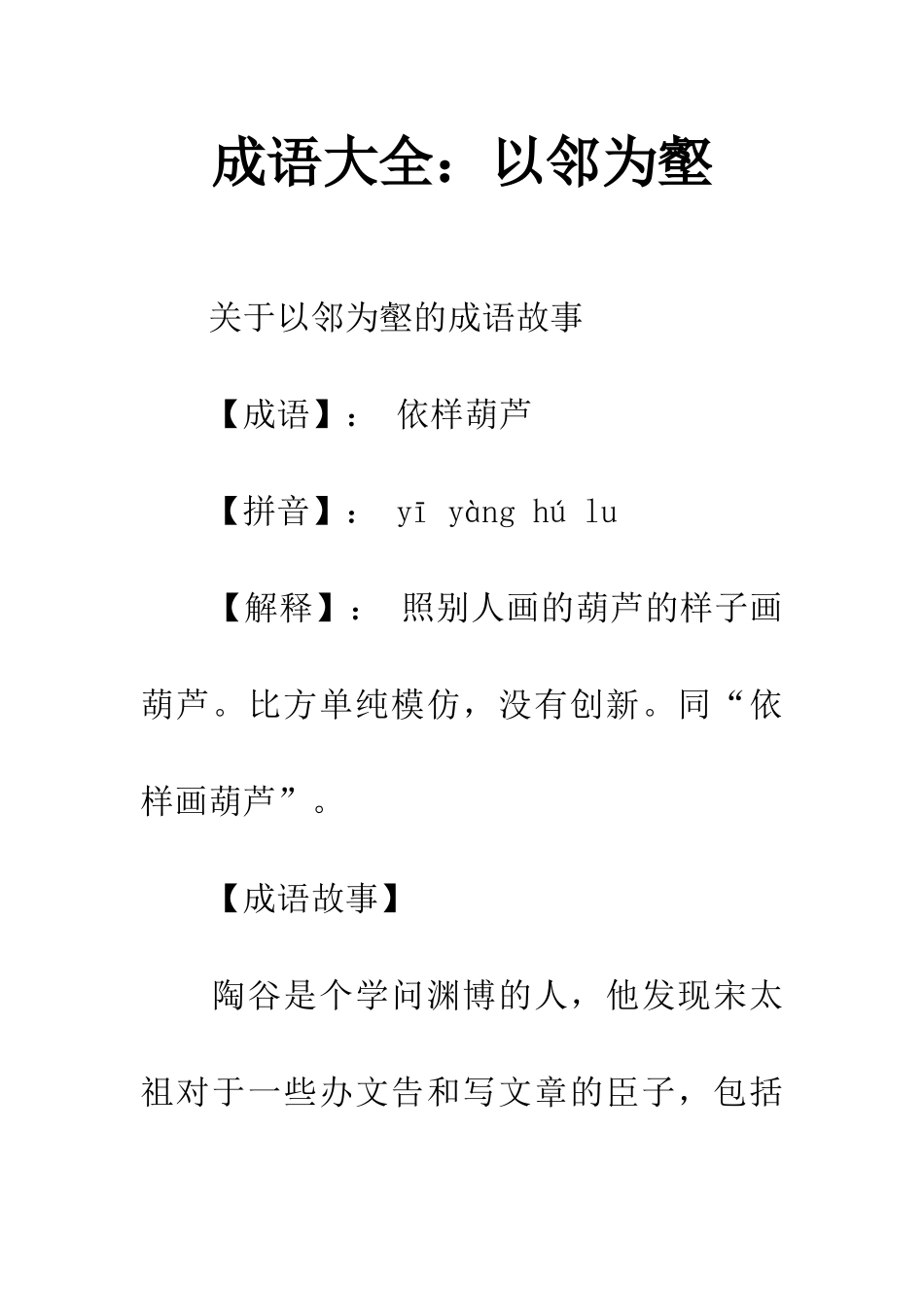 成语大全：以邻为壑

关于以邻为壑的成语故事

【成语】：  依样葫芦

【拼音】：  yī yàng hú lu

【解释】：  照别人画的葫芦的样子画葫芦。比方单纯模仿，没有创新。同“依样画葫芦”。

【成语故事】

陶谷是个学问渊博的人，他发现宋太祖对于一些办文告和写文章的臣子，包括